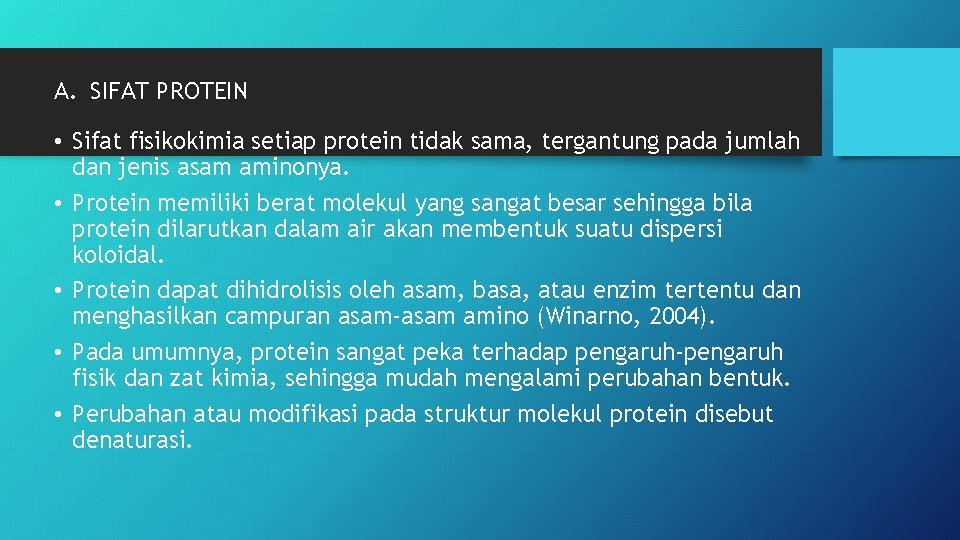 A. SIFAT PROTEIN

• Sifat fisikokimia setiap protein tidak sama, tergantung pada jumlah dan jenis asam aminonya.
• Protein memiliki berat molekul yang sangat besar sehingga bila protein dilarutkan dalam air akan membentuk suatu dispersi koloidal.
• Protein dapat dihidrolisis oleh asam, basa, atau enzim tertentu dan menghasilkan campuran asam-asam amino (Winarno, 2004).
• Pada umumnya, protein sangat peka terhadap pengaruh-pengaruh fisik dan zat kimia, sehingga mudah mengalami perubahan bentuk.
• Perubahan atau modifikasi pada struktur molekul protein disebut denaturasi.